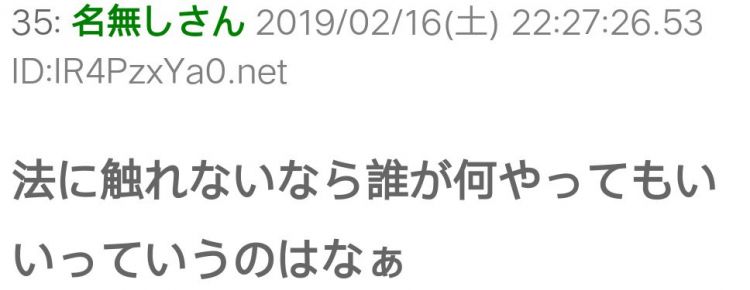 35: 名無しさん 2019/02/16(土) 22:27:26.53 ID:IR4PzxYa0.net

法に触れないなら誰が何やってもいいっていうのはなぁ